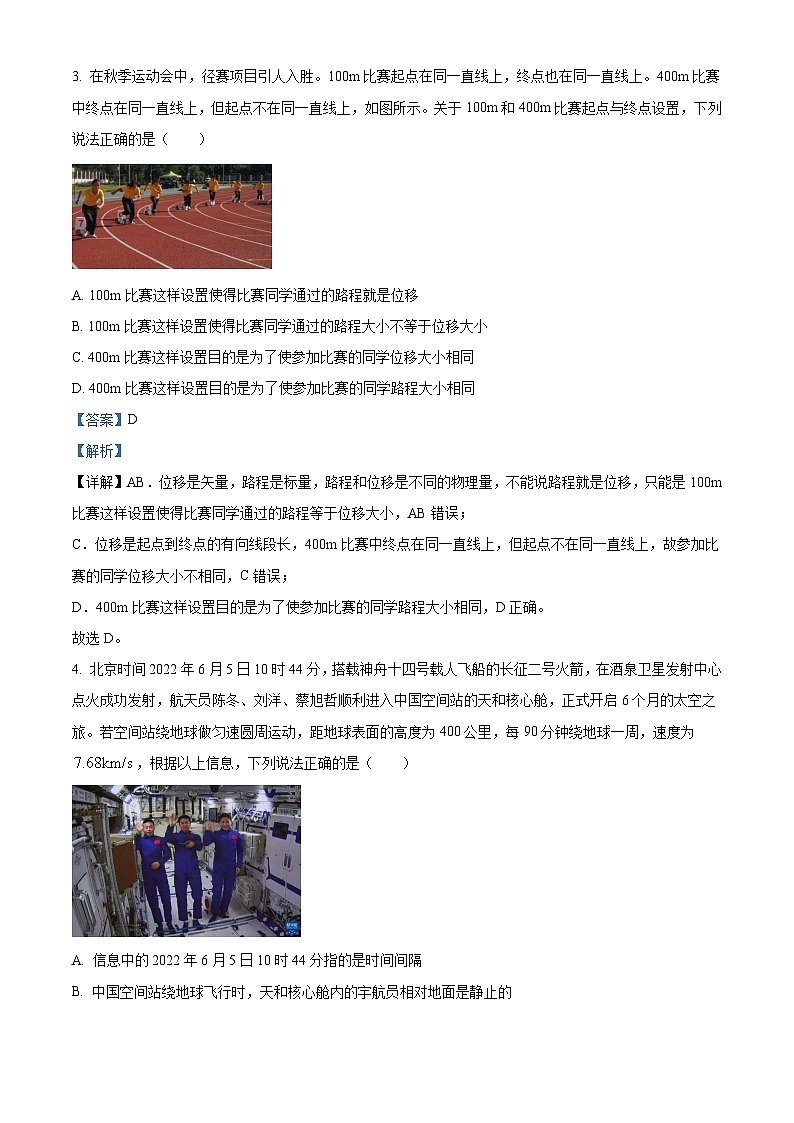 3. 在秋季运动会中，径赛项目引人入胜。100m 比赛起点在同一直线上，终点也在同一直线上。400m 比赛中终点在同一直线上，但起点不在同一直线上，如图所示。关于 100m 和 400m 比赛起点与终点设置，下列说法正确的是（　　）

A. 100m 比赛这样设置使得比赛同学通过的路程就是位移

B. 100m 比赛这样设置使得比赛同学通过的路程大小不等于位移大小

C. 400m 比赛这样设置目的是为了使参加比赛的同学位移大小相同

D. 400m 比赛这样设置目的是为了使参加比赛的同学路程大小相同

【答案】D

【解析】

【详解】AB．位移是矢量，路程是标量，路程和位移是不同的物理量，不能说路程就是位移，只能是 100m 比赛这样设置使得比赛同学通过的路程等于位移大小，AB 错误；

C．位移是起点到终点的有向线段长，400m 比赛中终点在同一直线上，但起点不在同一直线上，故参加比赛的同学位移大小不相同，C 错误；

D．400m 比赛这样设置目的是为了使参加比赛的同学路程大小相同，D 正确。

故选 D。

4. 北京时间 2022 年 6 月 5 日 10 时 44 分，搭载神舟十四号载人飞船的长征二号火箭，在酒泉卫星发射中心点火成功发射，航天员陈冬、刘洋、蔡旭哲顺利进入中国空间站的天和核心舱，正式开启 6 个月的太空之旅。若空间站绕地球做匀速圆周运动，距地球表面的高度为 400 公里，每 90 分钟绕地球一周，速度为 $7.68\text{km/s}$，根据以上信息，下列说法正确的是（　　）

A. 信息中的 2022 年 6 月 5 日 10 时 44 分指的是时间间隔

B. 中国空间站绕地球飞行时，天和核心舱内的宇航员相对地面是静止的